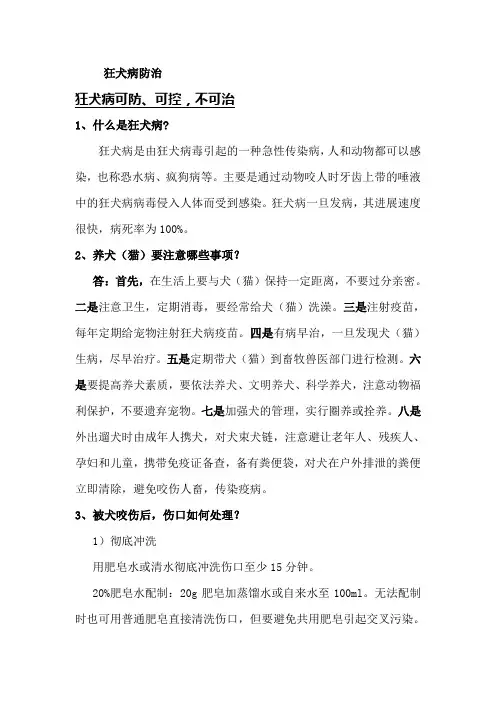 狂犬病防治

狂犬病可防、可控，不可治

1、什么是狂犬病？

狂犬病是由狂犬病毒引起的一种急性传染病，人和动物都可以感染，也称恐水病、疯狗病等。主要是通过动物咬人时牙齿上带的唾液中的狂犬病病毒侵入人体而受到感染。狂犬病一旦发病，其进展速度很快，病死率为100%。

2、养犬（猫）要注意哪些事项？

答：首先，在生活上要与犬（猫）保持一定距离，不要过分亲密。二是注意卫生，定期消毒，要经常给犬（猫）洗澡。三是注射疫苗，每年定期给宠物注射狂犬病疫苗。四是有病早治，一旦发现犬（猫）生病，尽早治疗。五是定期带犬（猫）到畜牧兽医部门进行检测。六是要提高养犬素质，要依法养犬、文明养犬、科学养犬，注意动物福利保护，不要遗弃宠物。七是加强犬的管理，实行圈养或拴养。八是外出遛犬时由成年人携犬，对犬束犬链，注意避让老年人、残疾人、孕妇和儿童，携带免疫证备查，备有粪便袋，对犬在户外排泄的粪便立即清除，避免咬伤人畜，传染疫病。

3、被犬咬伤后，伤口如何处理？

1）彻底冲洗

用肥皂水或清水彻底冲洗伤口至少15分钟。

20%肥皂水配制：20g肥皂加蒸馏水或自来水至100ml。无法配制时也可用普通肥皂直接清洗伤口，但要避免共用肥皂引起交叉污染。